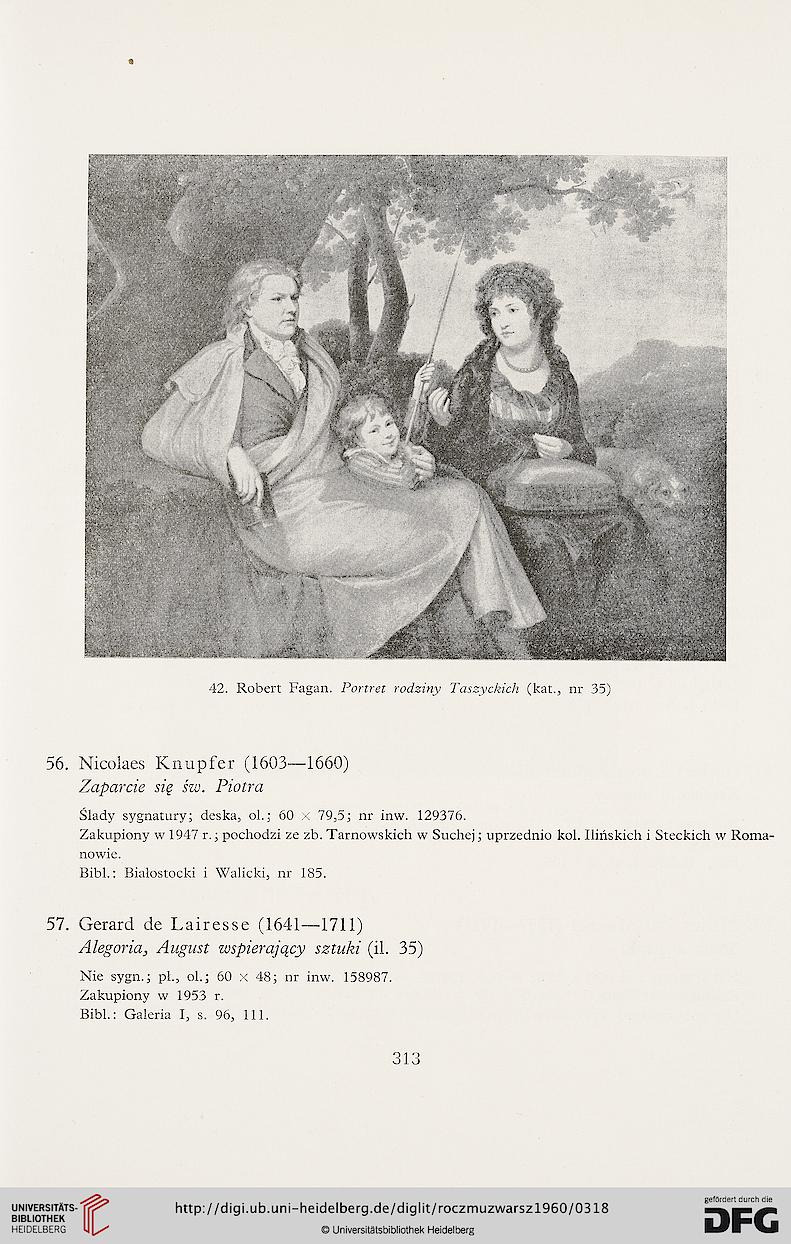 42. Robert Fagan. Portret rodziny Taszyckich (kat., nr 35)

56. Nicolaes Knupfer (1603—1660)
Zaparcie się św. Piotra

Ślady sygnatury; deska, ol.; 60 × 79,5; nr inw. 129376.
Zakupiony w 1947 r.; pochodzi ze zb. Tarnowskich w Suchej; uprzednio kol. Ilińskich i Steckich w Romanowie.
Bibl.: Białostocki i Walicki, nr 185.

57. Gerard de Lairesse (1641—1711)
Alegoria, August wspierający sztuki (il. 35)

Nie sygn.; pł., ol.; 60 × 48; nr inw. 158987.
Zakupiony w 1953 r.
Bibl.: Galeria I, s. 96, 111.

313

UNIVERSITÄTS-BIBLIOTHEK HEIDELBERG

http://digi.ub.uni-heidelberg.de/diglit/roczmuzwarsz1960/0318

© Universitätsbibliothek Heidelberg

gefördert durch die DFG